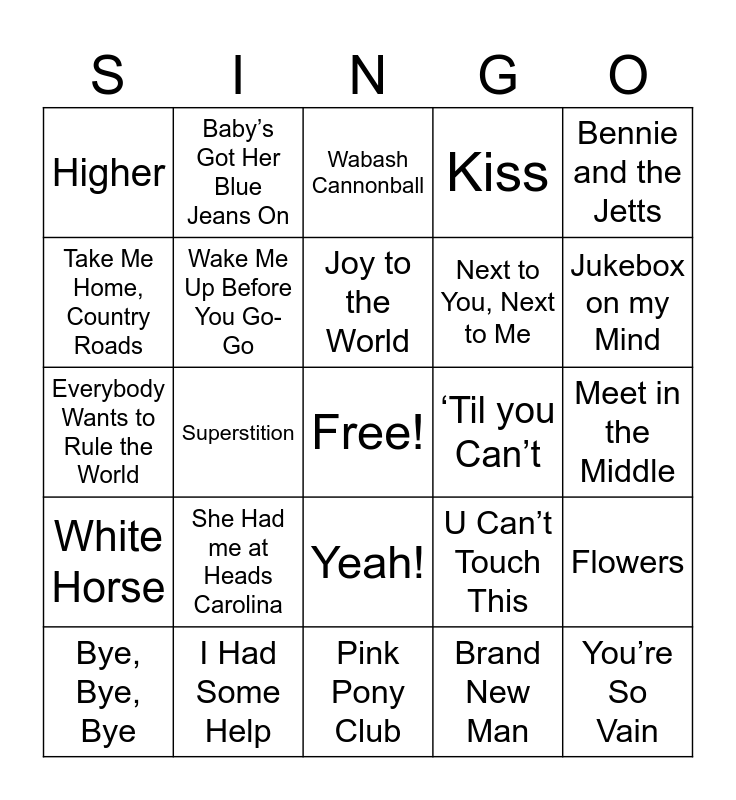 | S | I | N | G | O |
|---|---|---|---|---|
| Higher | Baby's Got Her Blue Jeans On | Wabash Cannonball | Kiss | Bennie and the Jetts |
| Take Me Home, Country Roads | Wake Me Up Before You Go-Go | Joy to the World | Next to You, Next to Me | Jukebox on my Mind |
| Everybody Wants to Rule the World | Superstition | Free! | 'Til you Can't | Meet in the Middle |
| White Horse | She Had me at Heads Carolina | Yeah! | U Can't Touch This | Flowers |
| Bye, Bye, Bye | I Had Some Help | Pink Pony Club | Brand New Man | You're So Vain |